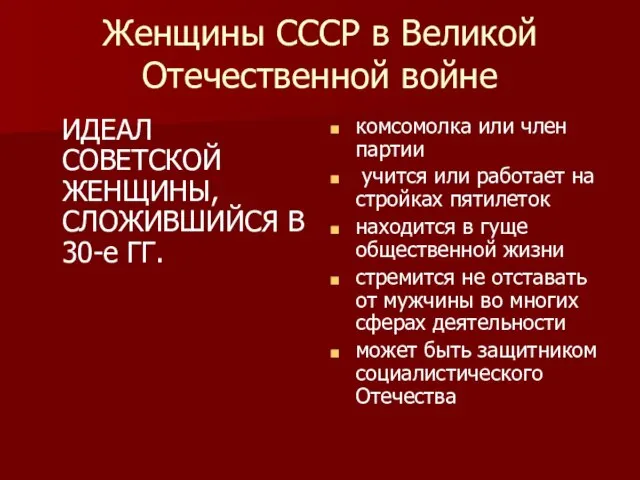 Женщины СССР в Великой Отечественной войне

ИДЕАЛ СОВЕТСКОЙ ЖЕНЩИНЫ, СЛОЖИВШИЙСЯ В 30-е ГГ.

- комсомолка или член партии
- учится или работает на стройках пятилеток
- находится в гуще общественной жизни
- стремится не отставать от мужчины во многих сферах деятельности
- может быть защитником социалистического Отечества